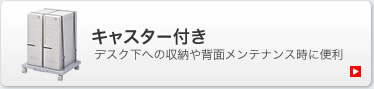 キャスター付き
デスク下への収納や背面メンテナンス時に便利